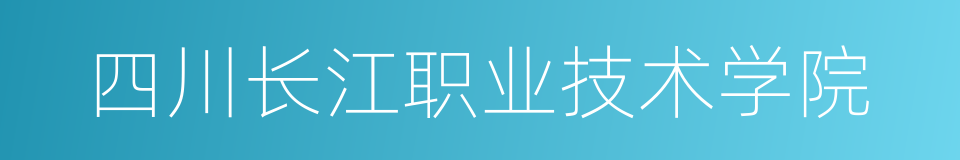 四川长江职业技术学院